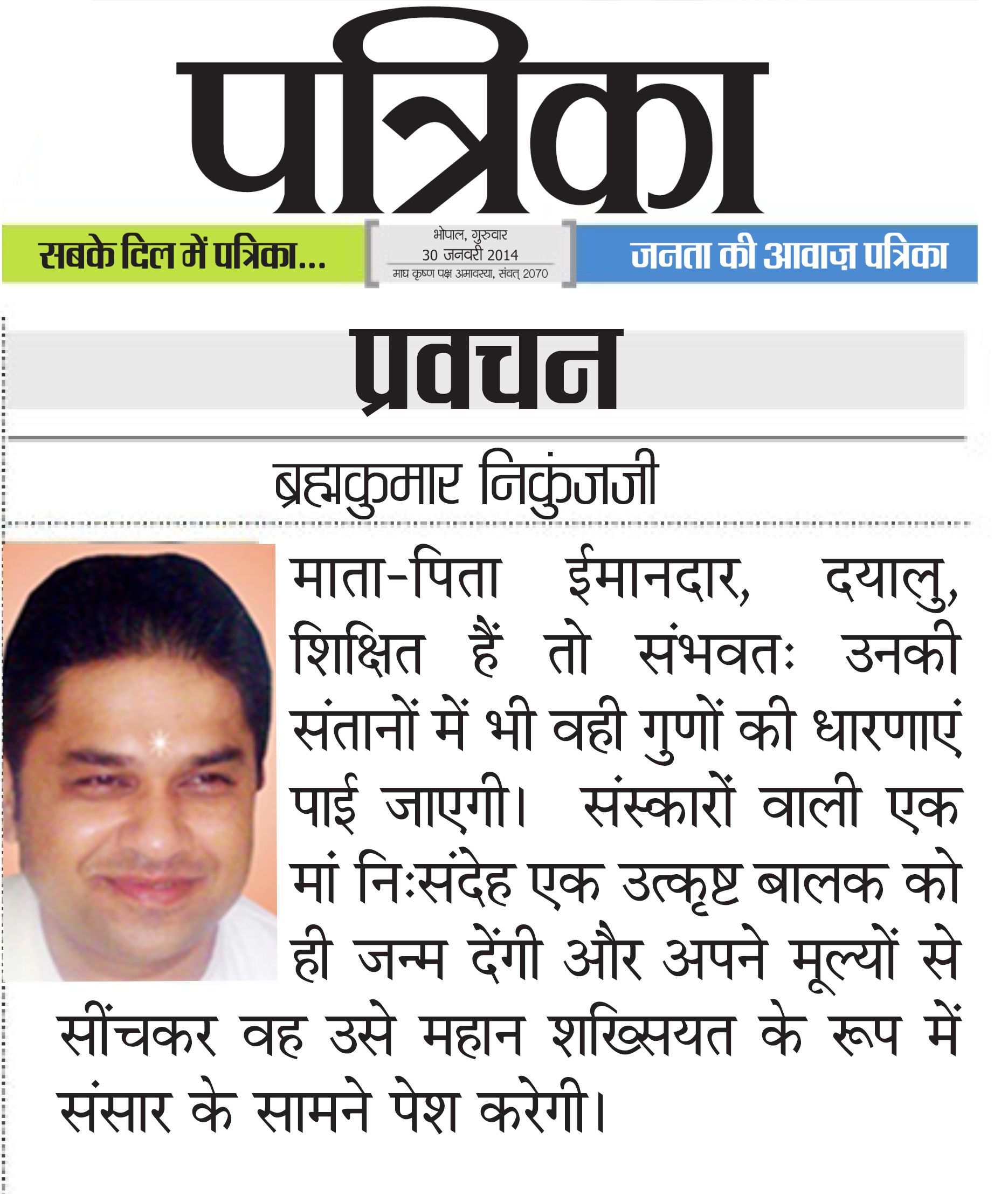 पत्रिका

सबके दिल में पत्रिका...

भोपाल, गुरुवार
30 जनवरी 2014
माघ कृष्ण पक्ष अमावस्या, संवत् 2070

जनता की आवाज़ पत्रिका

प्रवचन

ब्रह्मकुमार निकुंजजी

माता-पिता ईमानदार, दयालु, शिक्षित हैं तो संभवतः उनकी संतानों में भी वही गुणों की धारणाएं पाई जाएगी। संस्कारों वाली एक मां निःसंदेह एक उत्कृष्ट बालक को ही जन्म देंगी और अपने मूल्यों से सींचकर वह उसे महान शख्सियत के रूप में संसार के सामने पेश करेगी।